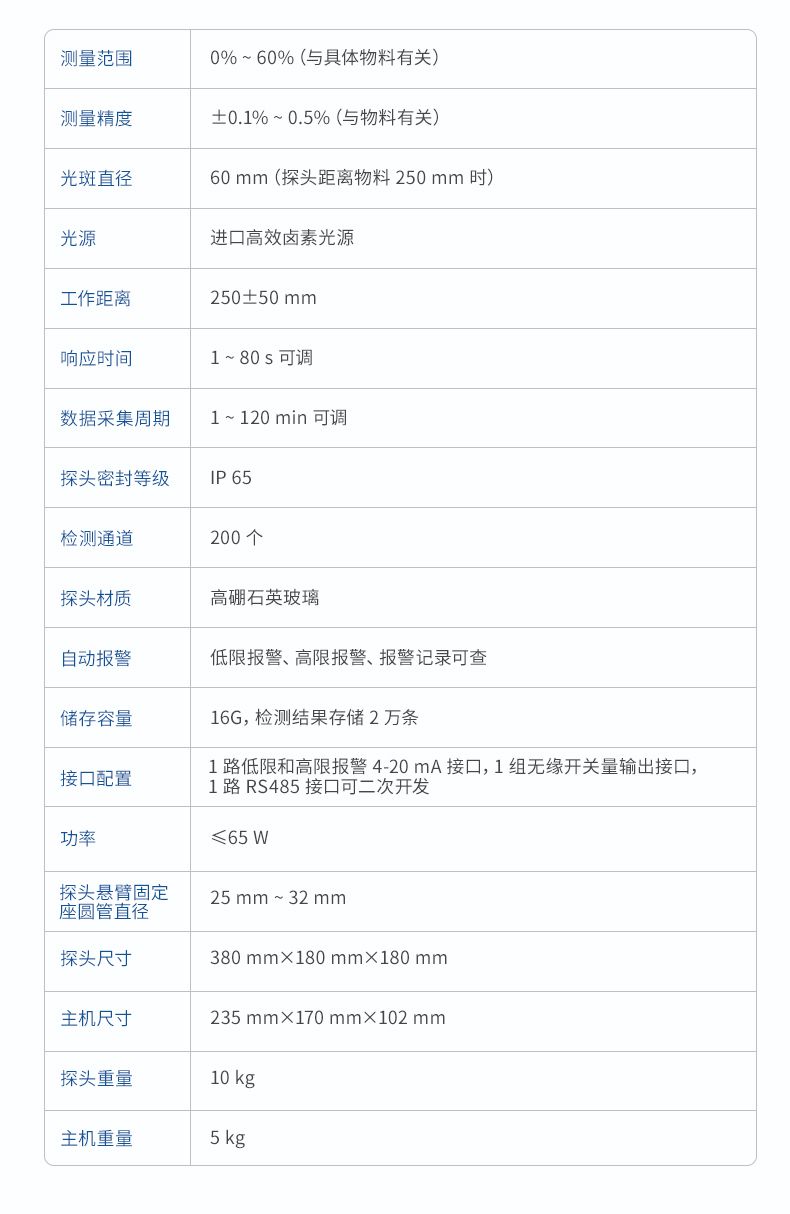 | 测量范围 | 0% ~ 60%（与具体物料有关） |
|---|---|
| 测量精度 | ±0.1% ~ 0.5%（与物料有关） |
| 光斑直径 | 60 mm（探头距离物料 250 mm 时） |
| 光源 | 进口高效卤素光源 |
| 工作距离 | 250±50 mm |
| 响应时间 | 1 ~ 80 s 可调 |
| 数据采集周期 | 1 ~ 120 min 可调 |
| 探头密封等级 | IP 65 |
| 检测通道 | 200 个 |
| 探头材质 | 高硼石英玻璃 |
| 自动报警 | 低限报警、高限报警、报警记录可查 |
| 储存容量 | 16G，检测结果存储 2 万条 |
| 接口配置 | 1 路低限和高限报警 4-20 mA 接口，1 组无缘开关量输出接口，1 路 RS485 接口可二次开发 |
| 功率 | ≤65 W |
| 探头悬臂固定座圆管直径 | 25 mm ~ 32 mm |
| 探头尺寸 | 380 mm×180 mm×180 mm |
| 主机尺寸 | 235 mm×170 mm×102 mm |
| 探头重量 | 10 kg |
| 主机重量 | 5 kg |